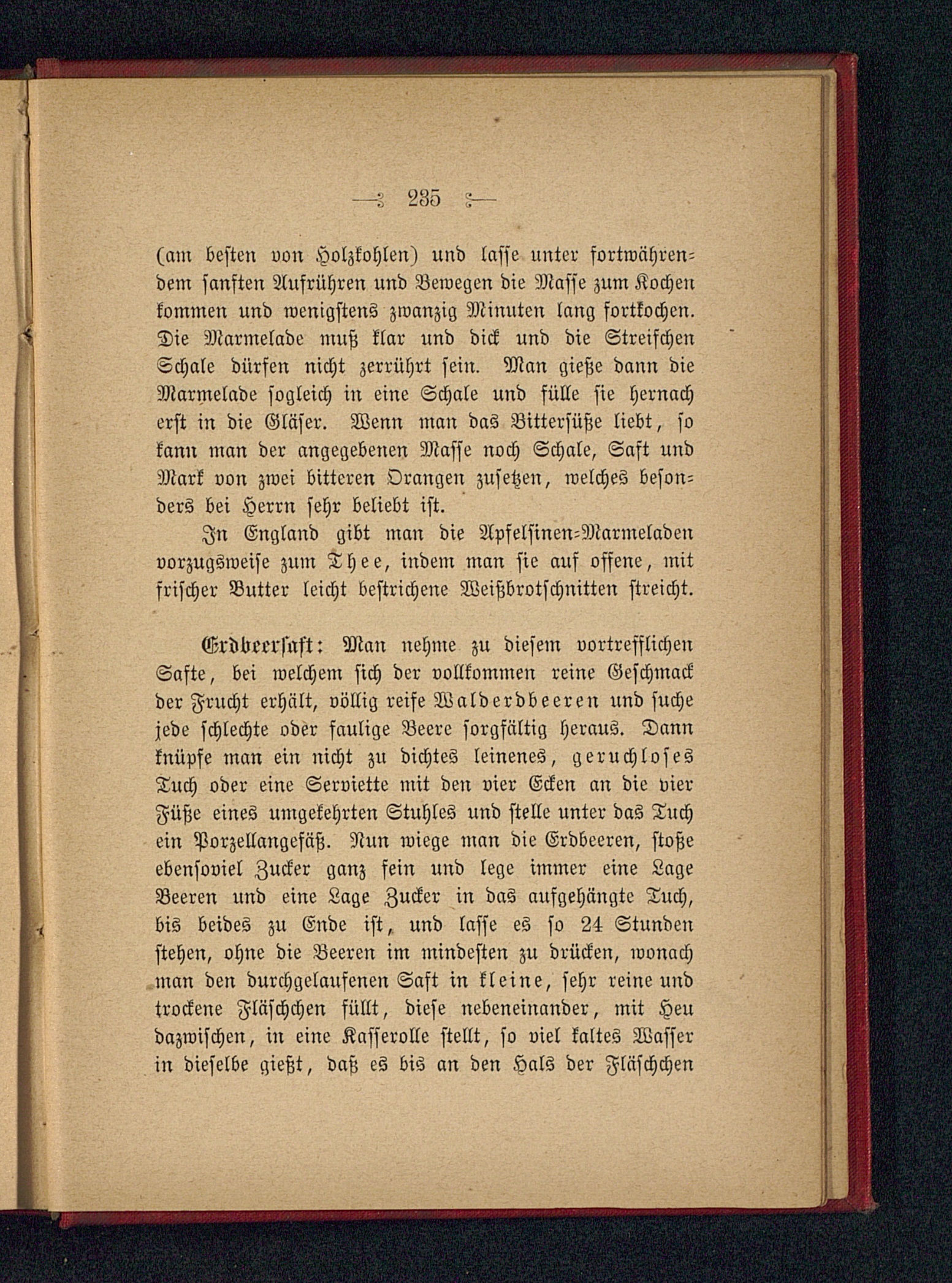 235

(am besten von Holzkohlen) und lasse unter fortwährendem sanften Aufrühren und Bewegen die Masse zum Kochen kommen und wenigstens zwanzig Minuten lang fortkochen. Die Marmelade muß klar und dick und die Streifchen Schale dürfen nicht zerrührt sein. Man gieße dann die Marmelade sogleich in eine Schale und fülle sie hernach erst in die Gläser. Wenn man das Bittersüße liebt, so kann man der angegebenen Masse noch Schale, Saft und Mark von zwei bitteren Orangen zusetzen, welches besonders bei Herrn sehr beliebt ist.

In England gibt man die Apfelsinen-Marmeladen vorzugsweise zum Thee, indem man sie auf offene, mit frischer Butter leicht bestrichene Weißbrotschnitten streicht.

Erdbeersaft: Man nehme zu diesem vortrefflichen Safte, bei welchem sich der vollkommen reine Geschmack der Frucht erhält, völlig reife Walderdbeeren und suche jede schlechte oder faulige Beere sorgfältig heraus. Dann knüpfe man ein nicht zu dichtes leinenes, geruchloses Tuch oder eine Serviette mit den vier Ecken an die vier Füße eines umgekehrten Stuhles und stelle unter das Tuch ein Porzellangefäß. Nun wiege man die Erdbeeren, stoße ebensoviel Zucker ganz fein und lege immer eine Lage Beeren und eine Lage Zucker in das aufgehängte Tuch, bis beides zu Ende ist, und lasse es so 24 Stunden stehen, ohne die Beeren im mindesten zu drücken, wonach man den durchgelaufenen Saft in kleine, sehr reine und trockene Fläschchen füllt, diese nebeneinander, mit Heu dazwischen, in eine Kasserolle stellt, so viel kaltes Wasser in dieselbe gießt, daß es bis an den Hals der Fläschchen